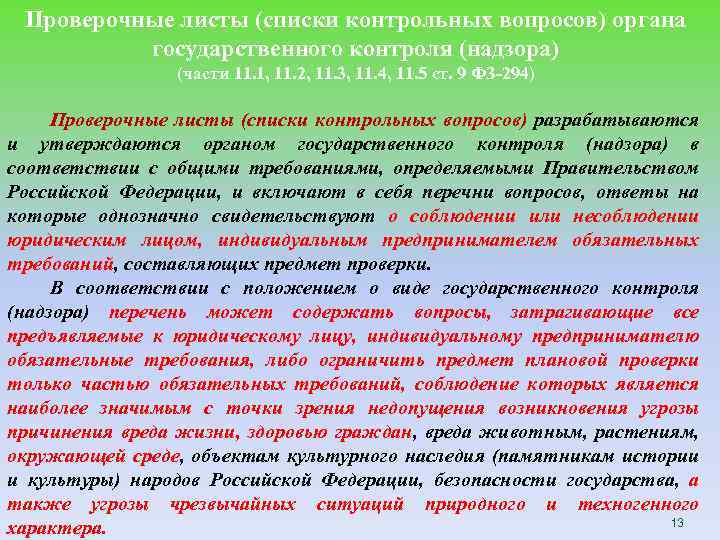 Проверочные листы (списки контрольных вопросов) органа государственного контроля (надзора)
(части 11.1, 11.2, 11.3, 11.4, 11.5 ст. 9 ФЗ-294)

Проверочные листы (списки контрольных вопросов) разрабатываются и утверждаются органом государственного контроля (надзора) в соответствии с общими требованиями, определяемыми Правительством Российской Федерации, и включают в себя перечни вопросов, ответы на которые однозначно свидетельствуют о соблюдении или несоблюдении юридическим лицом, индивидуальным предпринимателем обязательных требований, составляющих предмет проверки.

В соответствии с положением о виде государственного контроля (надзора) перечень может содержать вопросы, затрагивающие все предъявляемые к юридическому лицу, индивидуальному предпринимателю обязательные требования, либо ограничить предмет плановой проверки только частью обязательных требований, соблюдение которых является наиболее значимым с точки зрения недопущения возникновения угрозы причинения вреда жизни, здоровью граждан, вреда животным, растениям, окружающей среде, объектам культурного наследия (памятникам истории и культуры) народов Российской Федерации, безопасности государства, а также угрозы чрезвычайных ситуаций природного и техногенного характера.

13